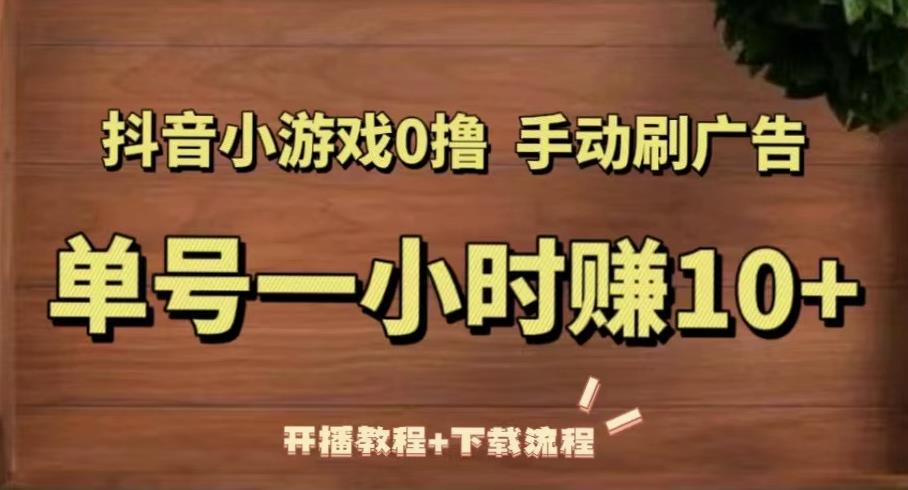 抖音小游戏0撸 手动刷广告

单号一小时赚10+

开播教程+下载流程